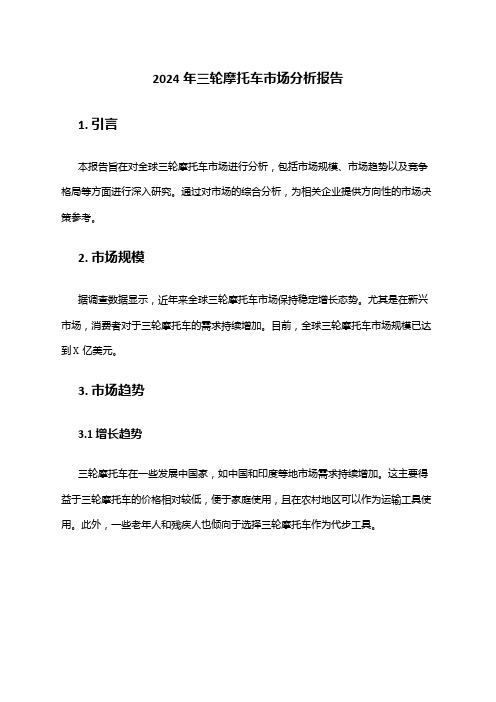 2024 年三轮摩托车市场分析报告

1. 引言

本报告旨在对全球三轮摩托车市场进行分析，包括市场规模、市场趋势以及竞争格局等方面进行深入研究。通过对市场的综合分析，为相关企业提供方向性的市场决策参考。

2. 市场规模

据调查数据显示，近年来全球三轮摩托车市场保持稳定增长态势。尤其是在新兴市场，消费者对于三轮摩托车的需求持续增加。目前，全球三轮摩托车市场规模已达到X 亿美元。

3. 市场趋势

3.1 增长趋势

三轮摩托车在一些发展中国家，如中国和印度等地市场需求持续增加。这主要得益于三轮摩托车的价格相对较低，便于家庭使用，且在农村地区可以作为运输工具使用。此外，一些老年人和残疾人也倾向于选择三轮摩托车作为代步工具。